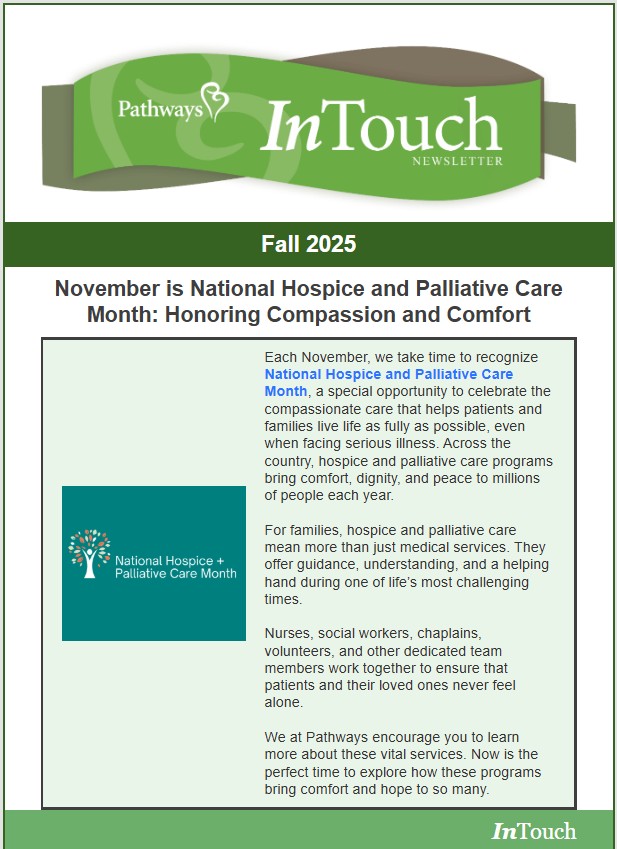 Pathways InTouch NEWSLETTER

Fall 2025

November is National Hospice and Palliative Care Month: Honoring Compassion and Comfort

National Hospice + Palliative Care Month

Each November, we take time to recognize National Hospice and Palliative Care Month, a special opportunity to celebrate the compassionate care that helps patients and families live life as fully as possible, even when facing serious illness. Across the country, hospice and palliative care programs bring comfort, dignity, and peace to millions of people each year.

For families, hospice and palliative care mean more than just medical services. They offer guidance, understanding, and a helping hand during one of life's most challenging times.

Nurses, social workers, chaplains, volunteers, and other dedicated team members work together to ensure that patients and their loved ones never feel alone.

We at Pathways encourage you to learn more about these vital services. Now is the perfect time to explore how these programs bring comfort and hope to so many.

InTouch